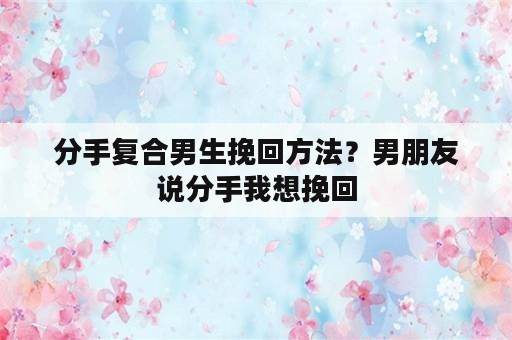 分手复合男生挽回方法？男朋友说分手我想挽回